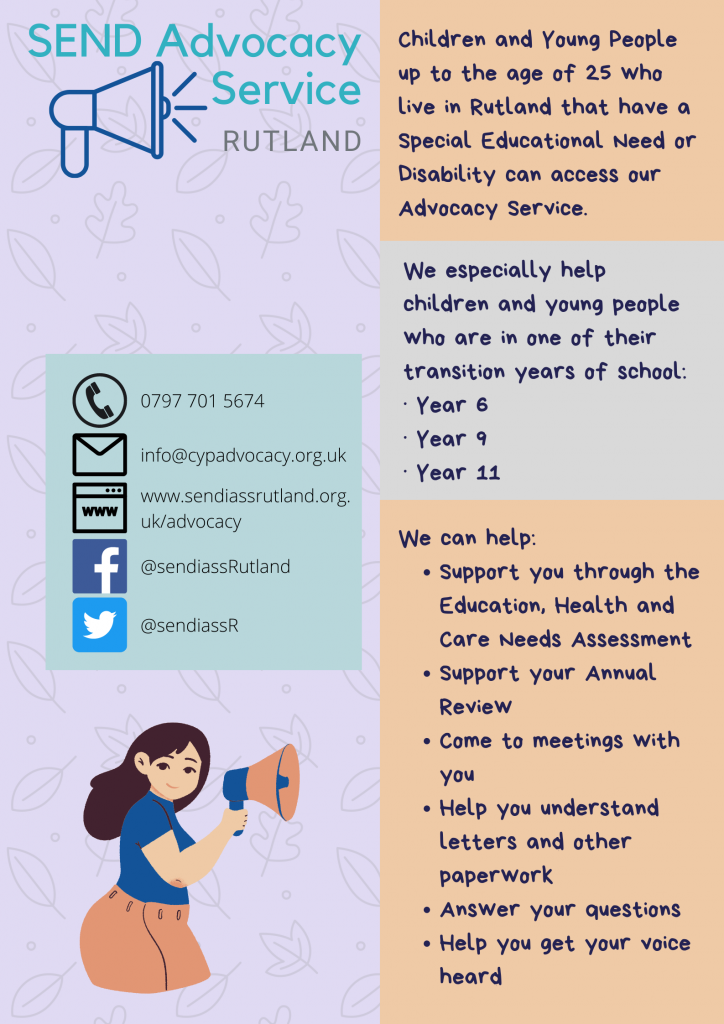 SEND Advocacy Service
RUTLAND

0797 701 5674

info@cypadvocacy.org.uk

www

www.sendiassrutland.org.uk/advocacy

@sendiassRutland

@sendiassR

Children and Young People up to the age of 25 who live in Rutland that have a Special Educational Need or Disability can access our Advocacy Service.

We especially help children and young people who are in one of their transition years of school:
· Year 6
· Year 9
· Year 11

We can help:
• Support you through the Education, Health and Care Needs Assessment
• Support your Annual Review
• Come to meetings with you
• Help you understand letters and other paperwork
• Answer your questions
• Help you get your voice heard